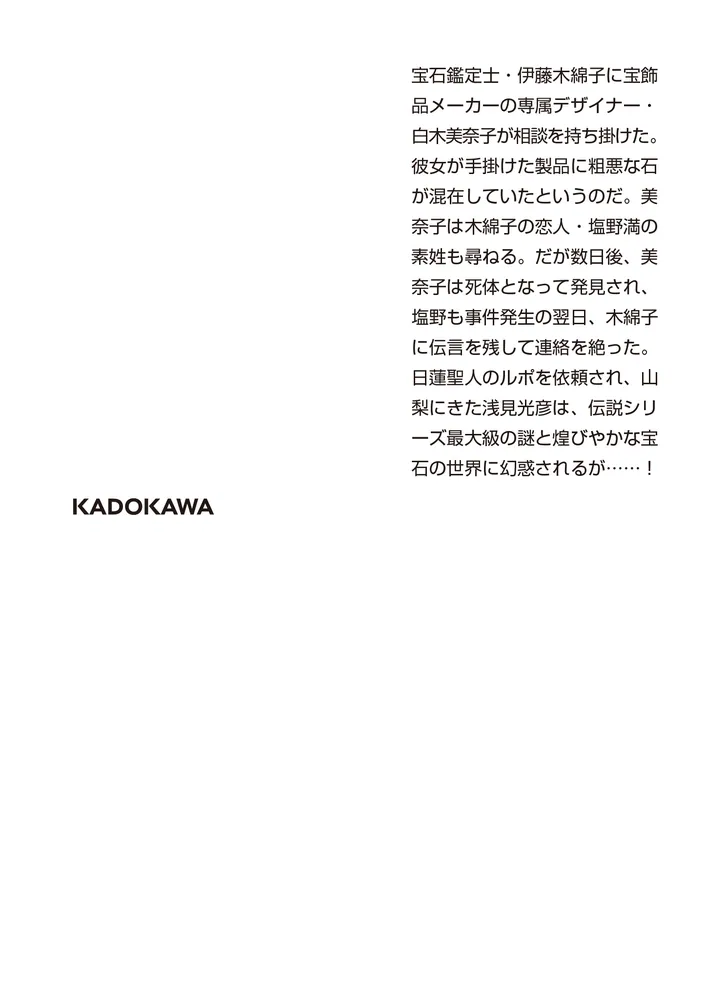 宝石鑑定士・伊藤木綿子に宝飾品メーカーの専属デザイナー・白木美奈子が相談を持ち掛けた。彼女が手掛けた製品に粗悪な石が混在していたというのだ。美奈子は木綿子の恋人・塩野満の素姓も尋ねる。だが数日後、美奈子は死体となって発見され、塩野も事件発生の翌日、木綿子に伝言を残して連絡を絶った。日蓮聖人のルポを依頼され、山梨にきた浅見光彦は、伝説シリーズ最大級の謎と煌びやかな宝石の世界に幻惑されるが……！

KADOKAWA